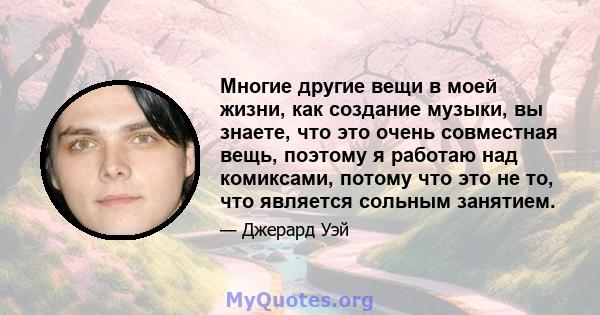 Многие другие вещи в моей жизни, как создание музыки, вы знаете, что это очень совместная вещь, поэтому я работаю над комиксами, потому что это не то, что является сольным занятием.

— Джерард Уэй

MyQuotes.org